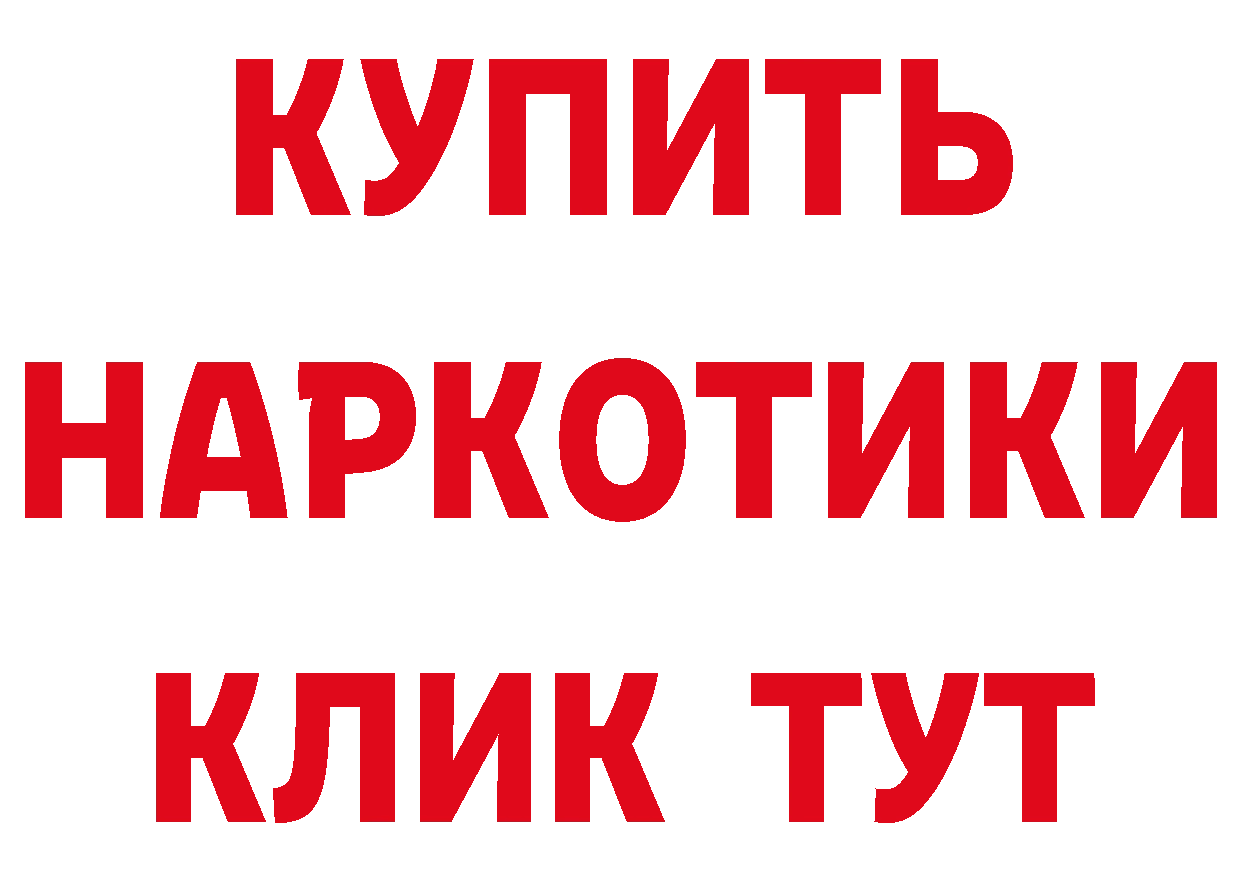 КУПИТЬ НАРКОТИКИ КЛИК ТУТ